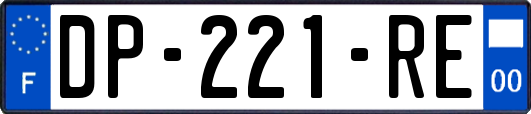 F
DP-221-RE
00